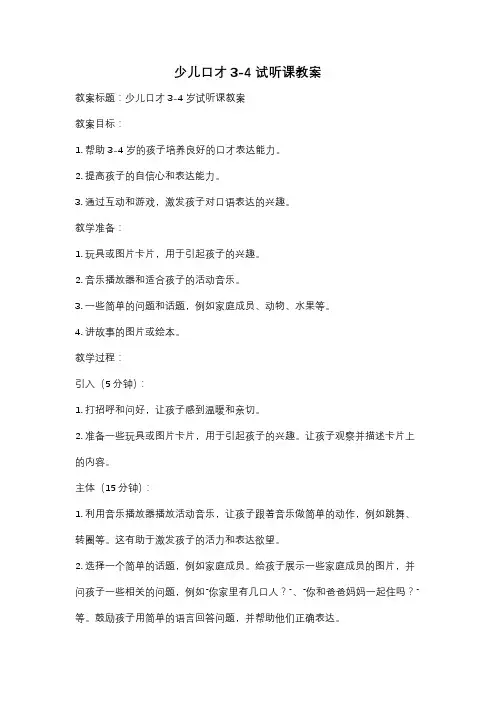 少儿口才 3-4 试听课教案

教案标题：少儿口才 3-4 岁试听课教案

教案目标：

1. 帮助 3-4 岁的孩子培养良好的口才表达能力。

2. 提高孩子的自信心和表达能力。

3. 通过互动和游戏，激发孩子对口语表达的兴趣。

教学准备：

1. 玩具或图片卡片，用于引起孩子的兴趣。

2. 音乐播放器和适合孩子的活动音乐。

3. 一些简单的问题和话题，例如家庭成员、动物、水果等。

4. 讲故事的图片或绘本。

教学过程：

引入（5 分钟）：

1. 打招呼和问好，让孩子感到温暖和亲切。

2. 准备一些玩具或图片卡片，用于引起孩子的兴趣。让孩子观察并描述卡片上的内容。

主体（15 分钟）：

1. 利用音乐播放器播放活动音乐，让孩子跟着音乐做简单的动作，例如跳舞、转圈等。这有助于激发孩子的活力和表达欲望。

2. 选择一个简单的话题，例如家庭成员。给孩子展示一些家庭成员的图片，并问孩子一些相关的问题，例如"你家里有几口人？"、"你和爸爸妈妈一起住吗？"等。鼓励孩子用简单的语言回答问题，并帮助他们正确表达。